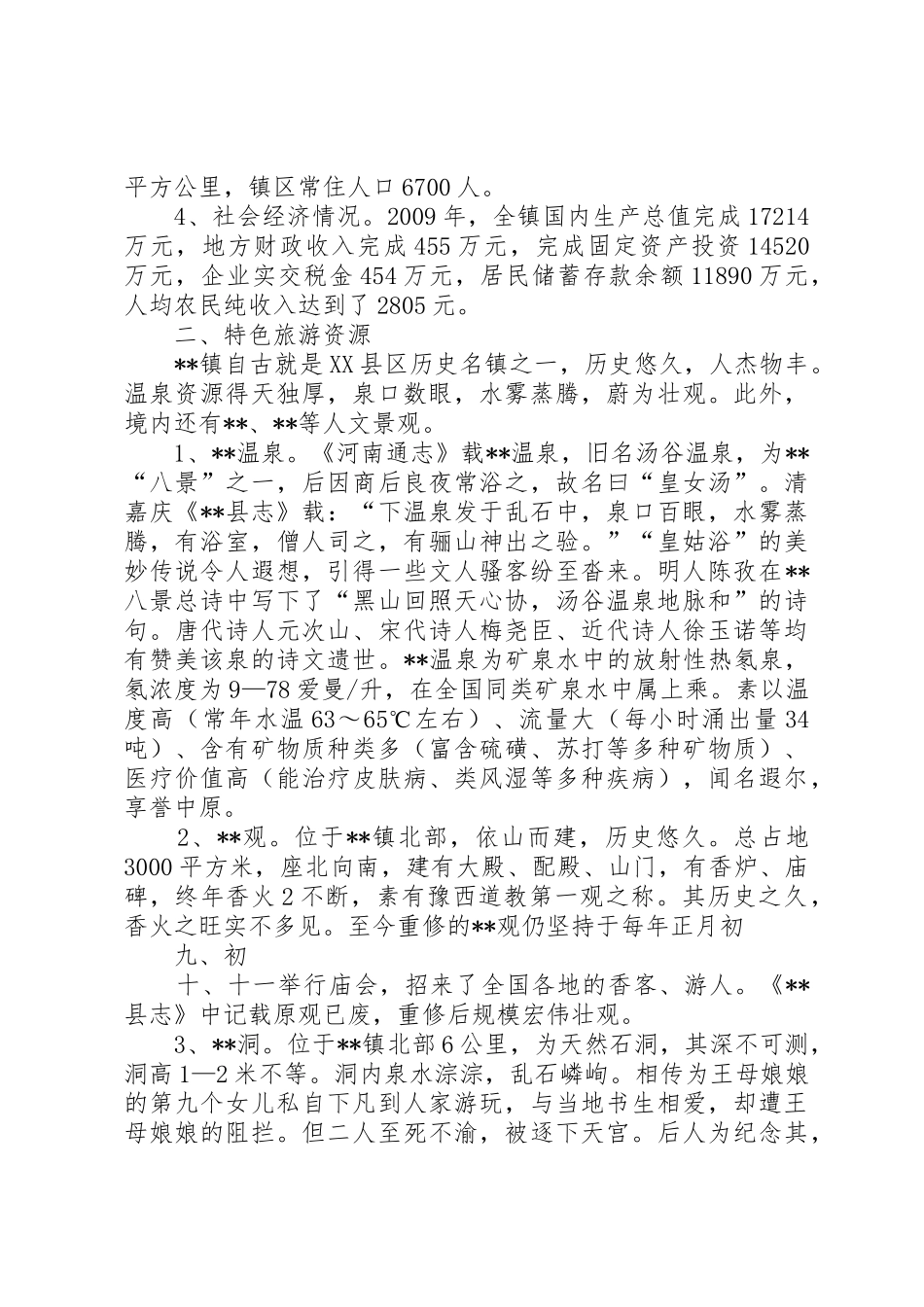 平方公里，镇区常住人口6700人。

4、社会经济情况。2009年，全镇国内生产总值完成17214万元，地方财政收入完成455万元，完成固定资产投资14520万元，企业实交税金454万元，居民储蓄存款余额11890万元，人均农民纯收入达到了2805元。

二、特色旅游资源

**镇自古就是XX县区历史名镇之一，历史悠久，人杰物丰。温泉资源得天独厚，泉口数眼，水雾蒸腾，蔚为壮观。此外，境内还有**、**等人文景观。

1、**温泉。《河南通志》载**温泉，旧名汤谷温泉，为**“八景”之一，后因商后良夜常浴之，故名曰“皇女汤”。清嘉庆《**县志》载：“下温泉发于乱石中，泉口百眼，水雾蒸腾，有浴室，僧人司之，有骊山神出之验。”“皇姑浴”的美妙传说令人遐想，引得一些文人骚客纷至沓来。明人陈孜在**八景总诗中写下了“黑山回照天心协，汤谷温泉地脉和”的诗句。唐代诗人元次山、宋代诗人梅尧臣、近代诗人徐玉诺等均有赞美该泉的诗文遗世。**温泉为矿泉水中的放射性热氡泉，氡浓度为9—78爱曼/升，在全国同类矿泉水中属上乘。素以温度高（常年水温63～65℃左右）、流量大（每小时涌出量34吨）、含有矿物质种类多（富含硫磺、苏打等多种矿物质）、医疗价值高（能治疗皮肤病、类风湿等多种疾病），闻名遐尔，享誉中原。

2、**观。位于**镇北部，依山而建，历史悠久。总占地3000平方米，座北向南，建有大殿、配殿、山门，有香炉、庙碑，终年香火2不断，素有豫西道教第一观之称。其历史之久，香火之旺实不多见。至今重修的**观仍坚持于每年正月初

九、初

十、十一举行庙会，招来了全国各地的香客、游人。《**县志》中记载原观已废，重修后规模宏伟壮观。

3、**洞。位于**镇北部6公里，为天然石洞，其深不可测，洞高1—2米不等。洞内泉水淙淙，乱石嶙峋。相传为王母娘娘的第九个女儿私自下凡到人家游玩，与当地书生相爱，却遭王母娘娘的阻拦。但二人至死不渝，被逐下天宫。后人为纪念其，